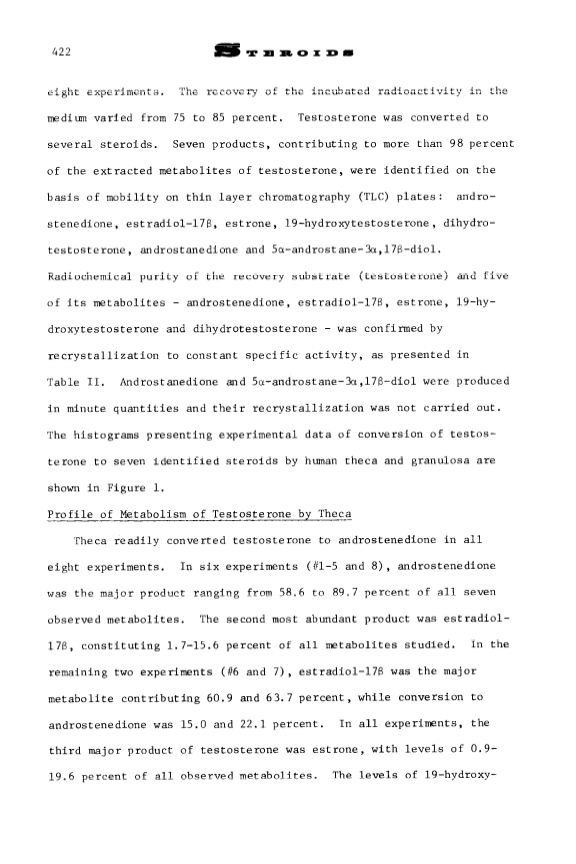 422 STEROIDS

eight experiments. The recovery of the incubated radioactivity in the medium varied from 75 to 85 percent. Testosterone was converted to several steroids. Seven products, contributing to more than 98 percent of the extracted metabolites of testosterone, were identified on the basis of mobility on thin layer chromatography (TLC) plates: androstenedione, estradiol-17β, estrone, 19-hydroxytestosterone, dihydrotestosterone, androstanedione and 5α-androstane-3α,17β-diol. Radiochemical purity of the recovery substrate (testosterone) and five of its metabolites - androstenedione, estradiol-17β, estrone, 19-hydroxytestosterone and dihydrotestosterone - was confirmed by recrystallization to constant specific activity, as presented in Table II. Androstanedione and 5α-androstane-3α,17β-diol were produced in minute quantities and their recrystallization was not carried out. The histograms presenting experimental data of conversion of testosterone to seven identified steroids by human theca and granulosa are shown in Figure 1.

Profile of Metabolism of Testosterone by Theca

Theca readily converted testosterone to androstenedione in all eight experiments. In six experiments (#1-5 and 8), androstenedione was the major product ranging from 58.6 to 89.7 percent of all seven observed metabolites. The second most abundant product was estradiol-17β, constituting 1.7-15.6 percent of all metabolites studied. In the remaining two experiments (#6 and 7), estradiol-17β was the major metabolite contributing 60.9 and 63.7 percent, while conversion to androstenedione was 15.0 and 22.1 percent. In all experiments, the third major product of testosterone was estrone, with levels of 0.9-19.6 percent of all observed metabolites. The levels of 19-hydroxy-